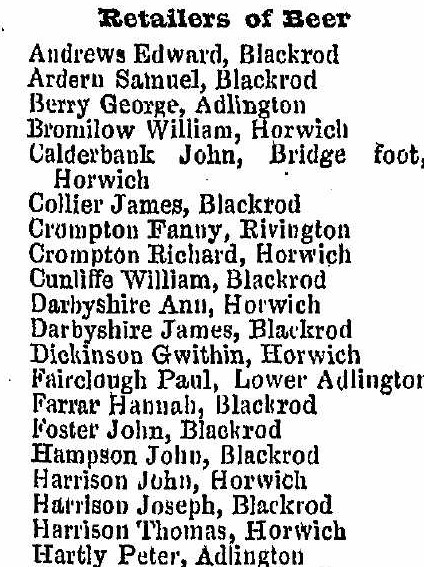 Retailers of Beer

Andrews Edward, Blackrod
Ardern Samuel, Blackrod
Berry George, Adlington
Bromilow William, Horwich
Calderbank John, Bridge foot, Horwich
Collier James, Blackrod
Crompton Fanny, Rivington
Crompton Richard, Horwich
Cunliffe William, Blackrod
Darbyshire Ann, Horwich
Darbyshire James, Blackrod
Dickinson Gwithin, Horwich
Fairclough Paul, Lower Adlington
Farrar Hannah, Blackrod
Foster John, Blackrod
Hampson John, Blackrod
Harrison John, Horwich
Harrison Joseph, Blackrod
Harrison Thomas, Horwich
Hartly Peter, Adlington